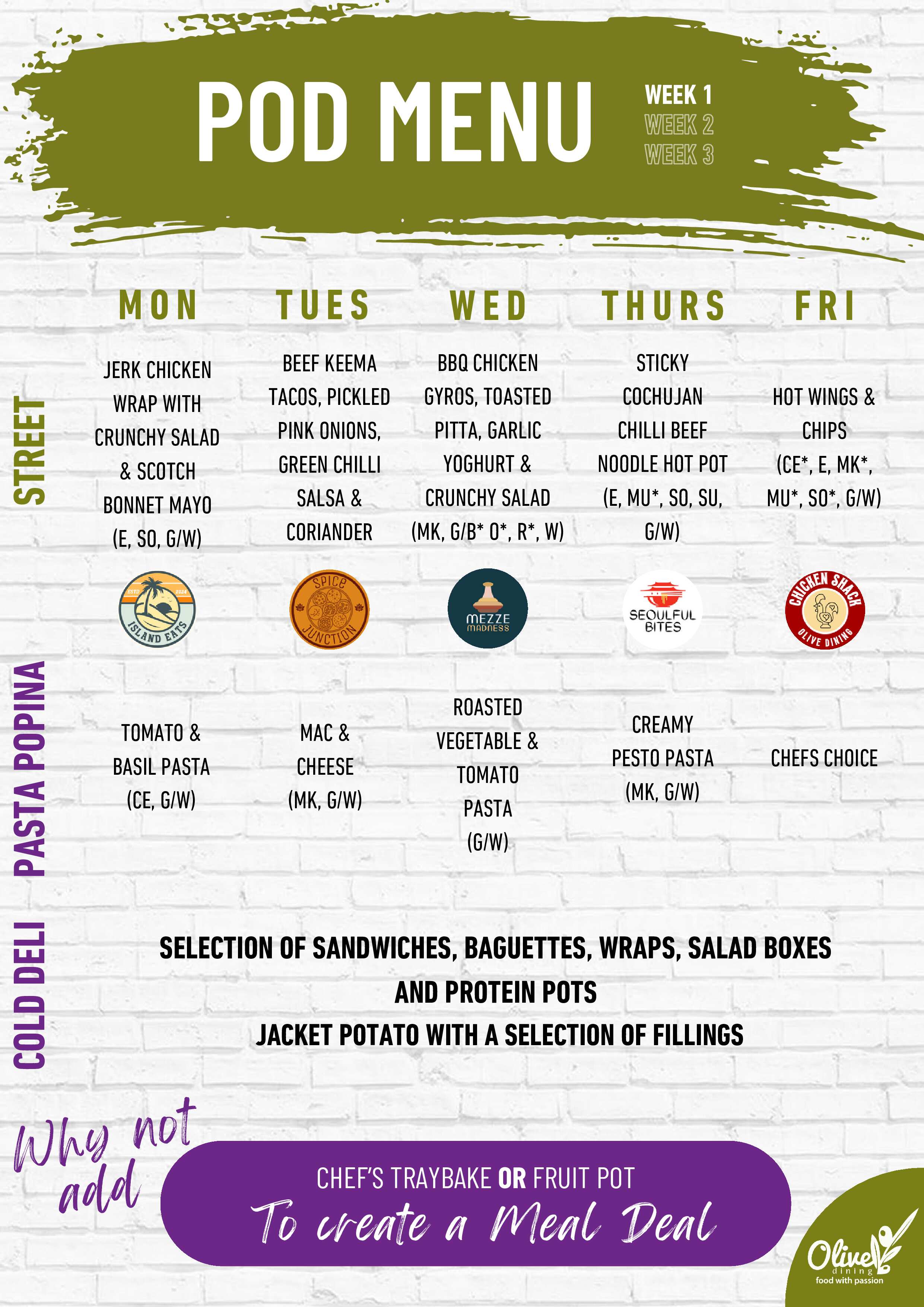 POD MENU

WEEK 1
WEEK 2
WEEK 3

| | MON | TUES | WED | THURS | FRI |
|---|---|---|---|---|---|
| STREET | JERK CHICKEN WRAP WITH CRUNCHY SALAD & SCOTCH BONNET MAYO (E, SO, G/W) | BEEF KEEMA TACOS, PICKLED PINK ONIONS, GREEN CHILLI SALSA & CORIANDER | BBQ CHICKEN GYROS, TOASTED PITTA, GARLIC YOGHURT & CRUNCHY SALAD (MK, G/B* O*, R*, W) | STICKY COCHUJAN CHILLI BEEF NOODLE HOT POT (E, MU*, SO, SU, G/W) | HOT WINGS & CHIPS (CE*, E, MK*, MU*, SO*, G/W) |
| | ESTD 2024 ISLAND EATS | SPICE JUNCTION | MEZZE MADNESS | SEOULFUL BITES | CHICKEN SHACK OLIVE DINING |
| PASTA POPINA | TOMATO & BASIL PASTA (CE, G/W) | MAC & CHEESE (MK, G/W) | ROASTED VEGETABLE & TOMATO PASTA (G/W) | CREAMY PESTO PASTA (MK, G/W) | CHEFS CHOICE |

COLD DELI

SELECTION OF SANDWICHES, BAGUETTES, WRAPS, SALAD BOXES AND PROTEIN POTS
JACKET POTATO WITH A SELECTION OF FILLINGS

Why not add

CHEF'S TRAYBAKE OR FRUIT POT
To create a Meal Deal

Olive dining
food with passion